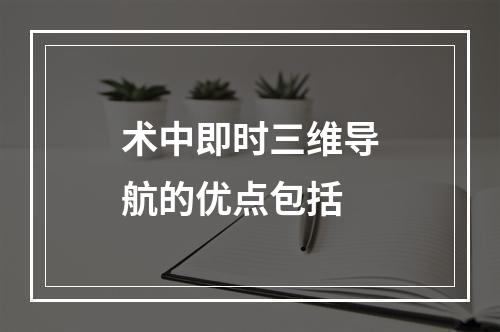 术中即时三维导航的优点包括